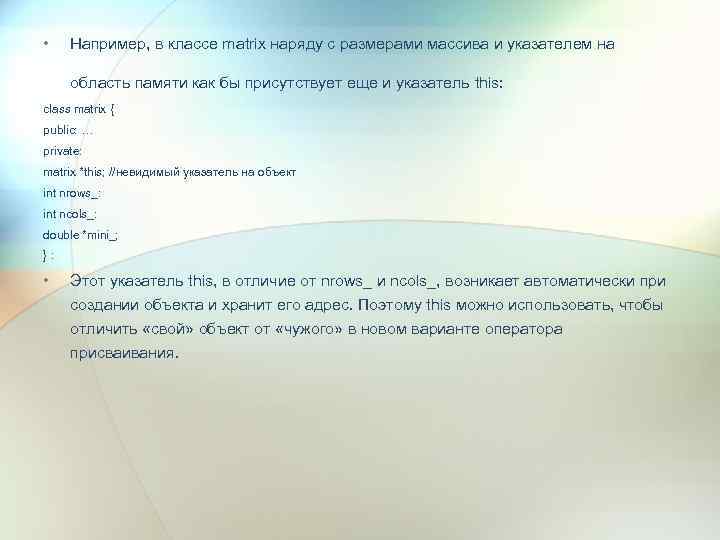 • Например, в классе matrix наряду с размерами массива и указателем на область памяти как бы присутствует еще и указатель this:

class matrix {
public: …
private:
matrix *this; //невидимый указатель на объект
int nrows_;
int ncols_;
double *mini_;
} ;

• Этот указатель this, в отличие от nrows_ и ncols_, возникает автоматически при создании объекта и хранит его адрес. Поэтому this можно использовать, чтобы отличить «свой» объект от «чужого» в новом варианте оператора присваивания.